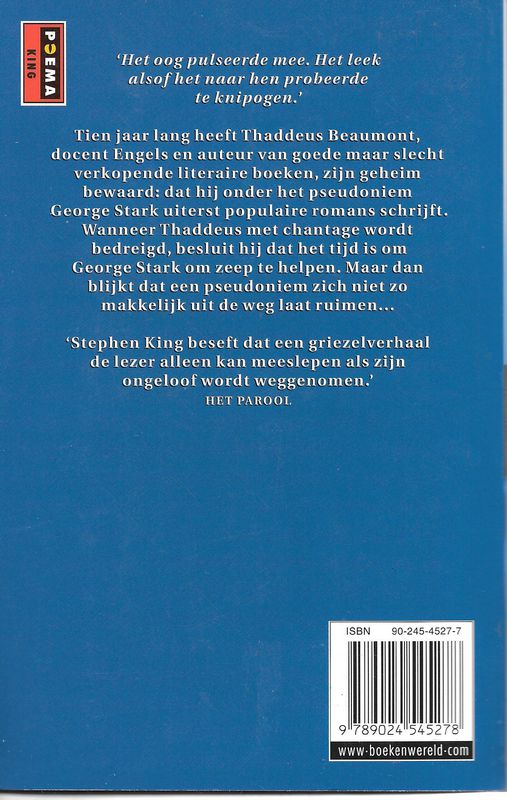 POEMA
KING

'Het oog pulseerde mee. Het leek alsof het naar hen probeerde te knipogen.'

Tien jaar lang heeft Thaddeus Beaumont, docent Engels en auteur van goede maar slecht verkopende literaire boeken, zijn geheim bewaard: dat hij onder het pseudoniem George Stark uiterst populaire romans schrijft. Wanneer Thaddeus met chantage wordt bedreigd, besluit hij dat het tijd is om George Stark om zeep te helpen. Maar dan blijkt dat een pseudoniem zich niet zo makkelijk uit de weg laat ruimen...

'Stephen King beseft dat een griezelverhaal de lezer alleen kan meeslepen als zijn ongeloof wordt weggenomen.'
HET PAROOL

ISBN 90-245-4527-7

9 789024 545278

www-boekenwereld-com